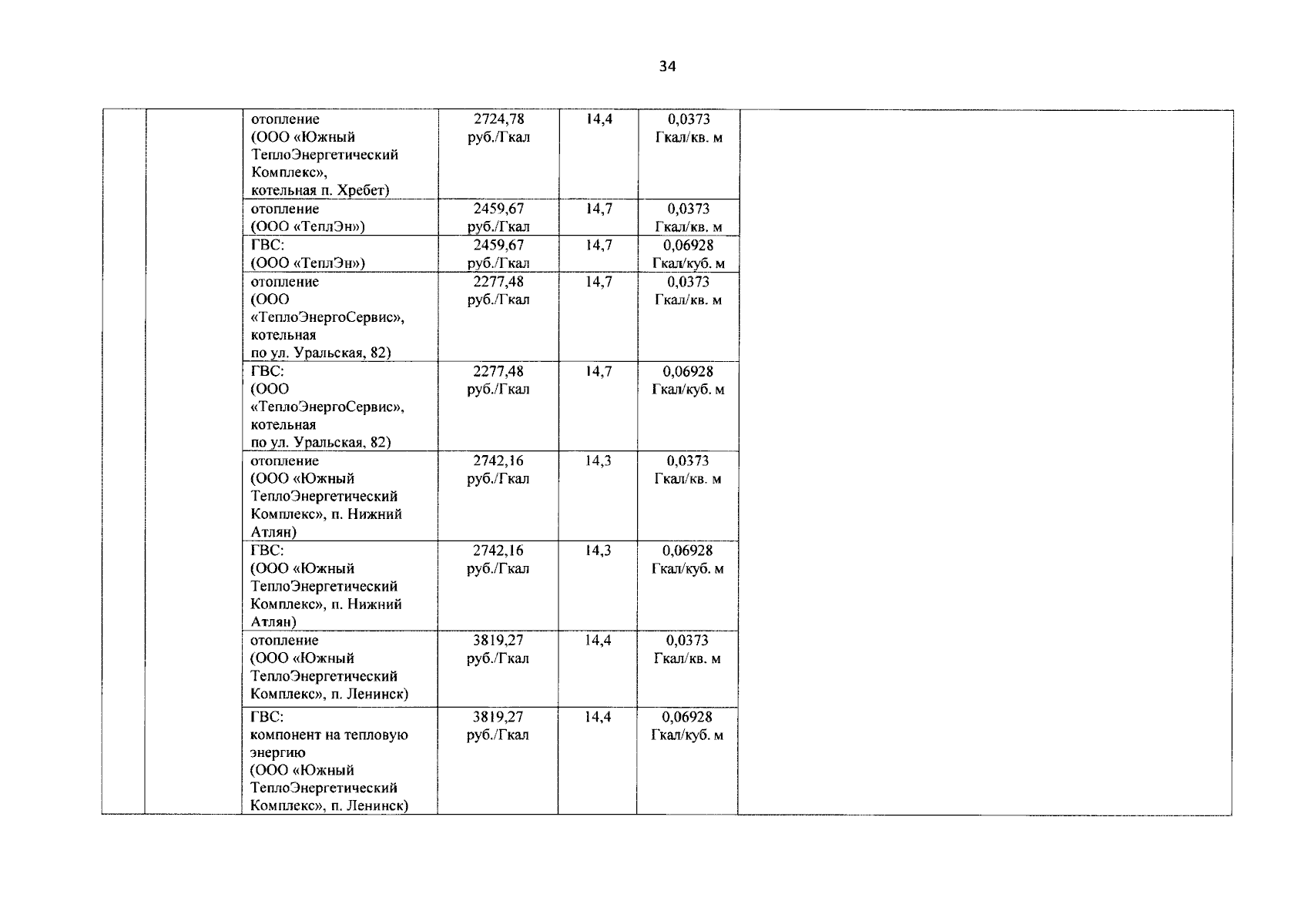 34

|  |  |  |  |  |  |  |
|---|---|---|---|---|---|---|
|  |  | отопление (ООО «Южный ТеплоЭнергетический Комплекс», котельная п. Хребет) | 2724,78 руб./Гкал | 14,4 | 0,0373 Гкал/кв. м |  |
|  |  | отопление (ООО «ТеплЭн») | 2459,67 руб./Гкал | 14,7 | 0,0373 Гкал/кв. м |  |
|  |  | ГВС: (ООО «ТеплЭн») | 2459,67 руб./Гкал | 14,7 | 0,06928 Гкал/куб. м |  |
|  |  | отопление (ООО «ТеплоЭнергоСервис», котельная по ул. Уральская, 82) | 2277,48 руб./Гкал | 14,7 | 0,0373 Гкал/кв. м |  |
|  |  | ГВС: (ООО «ТеплоЭнергоСервис», котельная по ул. Уральская, 82) | 2277,48 руб./Гкал | 14,7 | 0,06928 Гкал/куб. м |  |
|  |  | отопление (ООО «Южный ТеплоЭнергетический Комплекс», п. Нижний Атлян) | 2742,16 руб./Гкал | 14,3 | 0,0373 Гкал/кв. м |  |
|  |  | ГВС: (ООО «Южный ТеплоЭнергетический Комплекс», п. Нижний Атлян) | 2742,16 руб./Гкал | 14,3 | 0,06928 Гкал/куб. м |  |
|  |  | отопление (ООО «Южный ТеплоЭнергетический Комплекс», п. Ленинск) | 3819,27 руб./Гкал | 14,4 | 0,0373 Гкал/кв. м |  |
|  |  | ГВС: компонент на тепловую энергию (ООО «Южный ТеплоЭнергетический Комплекс», п. Ленинск) | 3819,27 руб./Гкал | 14,4 | 0,06928 Гкал/куб. м |  |